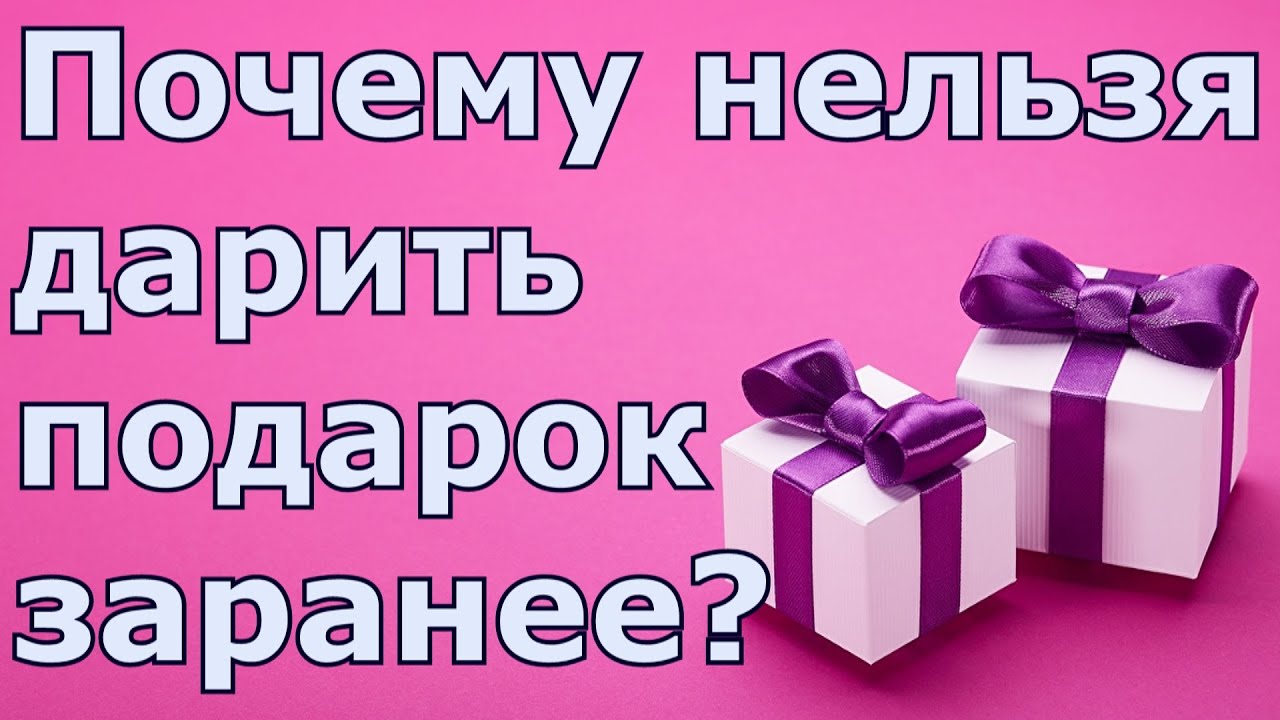 Почему нельзя дарить подарок заранее?